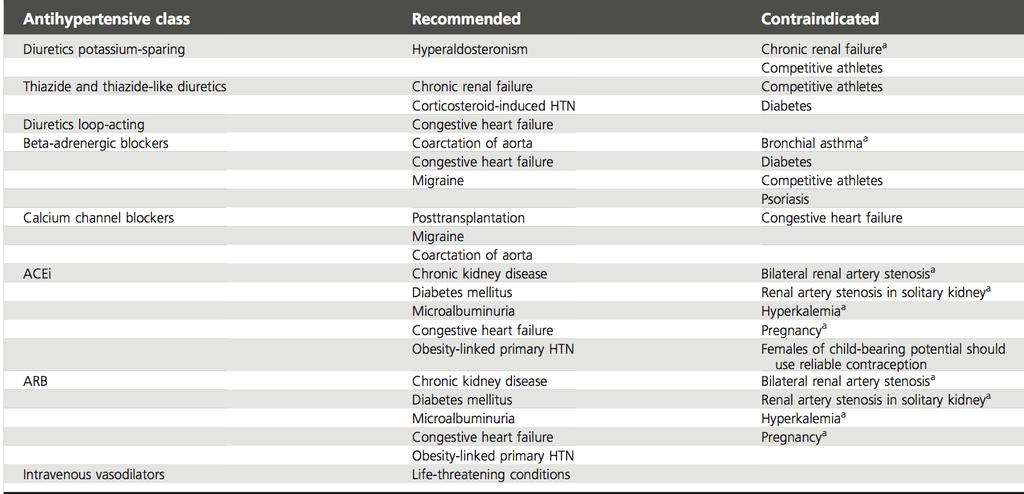 | Antihypertensive class | Recommended | Contraindicated |
|---|---|---|
| Diuretics potassium-sparing | Hyperaldosteronism | Chronic renal failure$^a$ |
| | | Competitive athletes |
| Thiazide and thiazide-like diuretics | Chronic renal failure | Competitive athletes |
| | Corticosteroid-induced HTN | Diabetes |
| Diuretics loop-acting | Congestive heart failure | |
| Beta-adrenergic blockers | Coarctation of aorta | Bronchial asthma$^a$ |
| | Congestive heart failure | Diabetes |
| | Migraine | Competitive athletes |
| | | Psoriasis |
| Calcium channel blockers | Posttransplantation | Congestive heart failure |
| | Migraine | |
| | Coarctation of aorta | |
| ACEi | Chronic kidney disease | Bilateral renal artery stenosis$^a$ |
| | Diabetes mellitus | Renal artery stenosis in solitary kidney$^a$ |
| | Microalbuminuria | Hyperkalemia$^a$ |
| | Congestive heart failure | Pregnancy$^a$ |
| | Obesity-linked primary HTN | Females of child-bearing potential should use reliable contraception |
| ARB | Chronic kidney disease | Bilateral renal artery stenosis$^a$ |
| | Diabetes mellitus | Renal artery stenosis in solitary kidney$^a$ |
| | Microalbuminuria | Hyperkalemia$^a$ |
| | Congestive heart failure | Pregnancy$^a$ |
| | Obesity-linked primary HTN | |
| Intravenous vasodilators | Life-threatening conditions | |